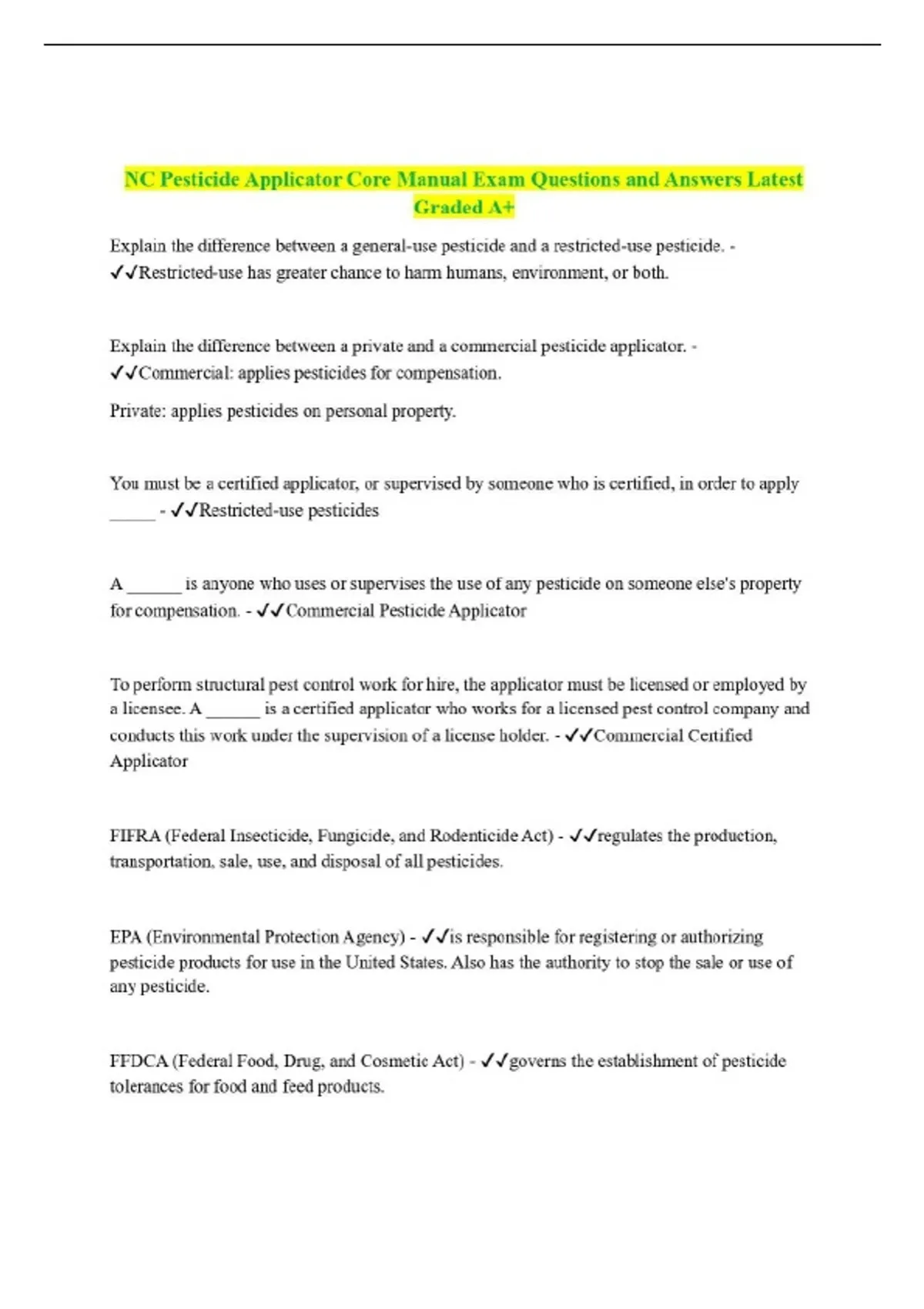 NC Pesticide Applicator Core Manual Exam Questions and Answers Latest Graded A+

Explain the difference between a general-use pesticide and a restricted-use pesticide. - ✓✓Restricted-use has greater chance to harm humans, environment, or both.

Explain the difference between a private and a commercial pesticide applicator. - ✓✓Commercial: applies pesticides for compensation.

Private: applies pesticides on personal property.

You must be a certified applicator, or supervised by someone who is certified, in order to apply _____ - ✓✓Restricted-use pesticides

A ______ is anyone who uses or supervises the use of any pesticide on someone else's property for compensation. - ✓✓Commercial Pesticide Applicator

To perform structural pest control work for hire, the applicator must be licensed or employed by a licensee. A ______ is a certified applicator who works for a licensed pest control company and conducts this work under the supervision of a license holder. - ✓✓Commercial Certified Applicator

FIFRA (Federal Insecticide, Fungicide, and Rodenticide Act) - ✓✓regulates the production, transportation, sale, use, and disposal of all pesticides.

EPA (Environmental Protection Agency) - ✓✓is responsible for registering or authorizing pesticide products for use in the United States. Also has the authority to stop the sale or use of any pesticide.

FFDCA (Federal Food, Drug, and Cosmetic Act) - ✓✓governs the establishment of pesticide tolerances for food and feed products.